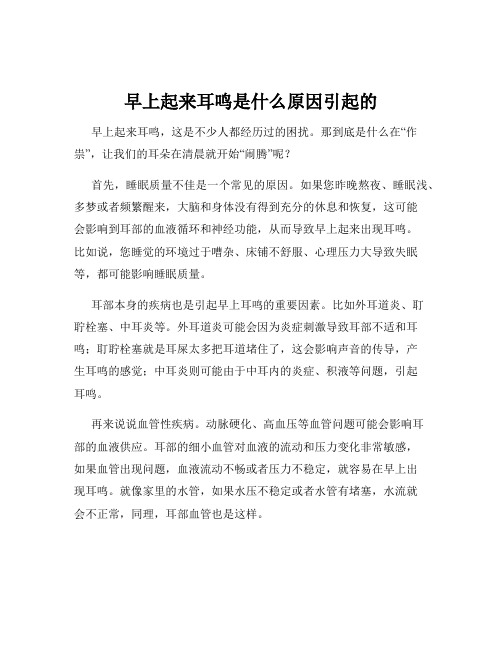 早上起来耳鸣是什么原因引起的

早上起来耳鸣，这是不少人都经历过的困扰。那到底是什么在“作祟”，让我们的耳朵在清晨就开始“闹腾”呢？

首先，睡眠质量不佳是一个常见的原因。如果您昨晚熬夜、睡眠浅、多梦或者频繁醒来，大脑和身体没有得到充分的休息和恢复，这可能会影响到耳部的血液循环和神经功能，从而导致早上起来出现耳鸣。比如说，您睡觉的环境过于嘈杂、床铺不舒服、心理压力大导致失眠等，都可能影响睡眠质量。

耳部本身的疾病也是引起早上耳鸣的重要因素。比如外耳道炎、耵聍栓塞、中耳炎等。外耳道炎可能会因为炎症刺激导致耳部不适和耳鸣；耵聍栓塞就是耳屎太多把耳道堵住了，这会影响声音的传导，产生耳鸣的感觉；中耳炎则可能由于中耳内的炎症、积液等问题，引起耳鸣。

再来说说血管性疾病。动脉硬化、高血压等血管问题可能会影响耳部的血液供应。耳部的细小血管对血液的流动和压力变化非常敏感，如果血管出现问题，血液流动不畅或者压力不稳定，就容易在早上出现耳鸣。就像家里的水管，如果水压不稳定或者水管有堵塞，水流就会不正常，同理，耳部血管也是这样。